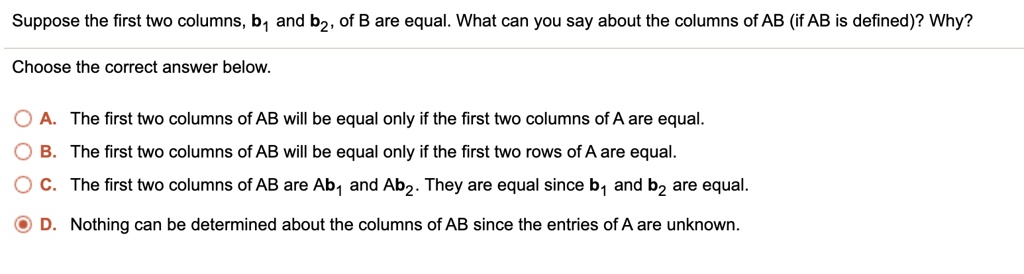 Suppose the first two columns, $\mathbf{b}_1$ and $\mathbf{b}_2$, of B are equal. What can you say about the columns of AB (if AB is defined)? Why?

Choose the correct answer below.

A. The first two columns of AB will be equal only if the first two columns of A are equal.

B. The first two columns of AB will be equal only if the first two rows of A are equal.

C. The first two columns of AB are $A\mathbf{b}_1$ and $A\mathbf{b}_2$. They are equal since $\mathbf{b}_1$ and $\mathbf{b}_2$ are equal.

D. Nothing can be determined about the columns of AB since the entries of A are unknown.